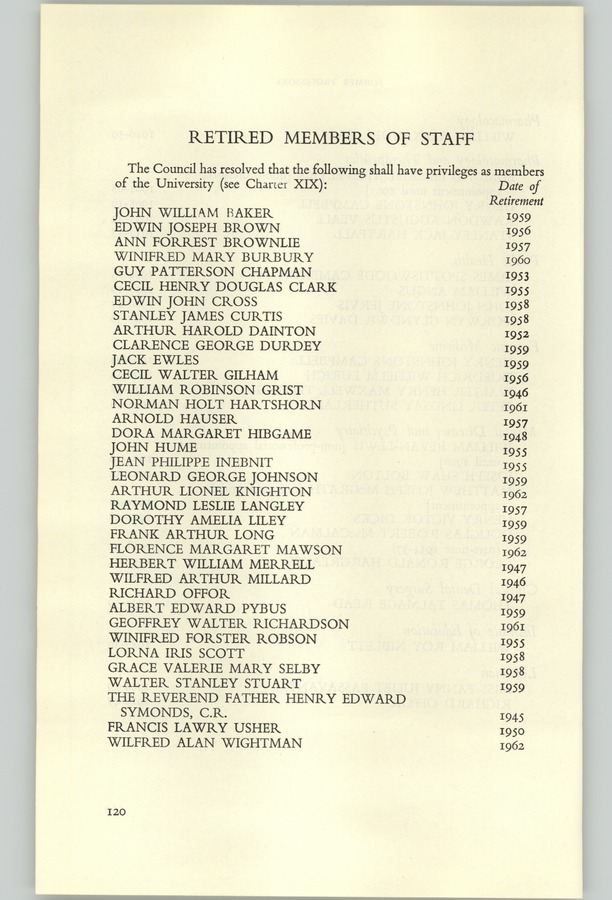 RETIRED MEMBERS OF STAFF

The Council has resolved that the following shall have privileges as members of the University (see Charter XIX):

| | Date of Retirement |
|---|---|
| JOHN WILLIAM BAKER | 1959 |
| EDWIN JOSEPH BROWN | 1956 |
| ANN FORREST BROWNLIE | 1957 |
| WINIFRED MARY BURBURY | 1960 |
| GUY PATTERSON CHAPMAN | 1953 |
| CECIL HENRY DOUGLAS CLARK | 1955 |
| EDWIN JOHN CROSS | 1958 |
| STANLEY JAMES CURTIS | 1958 |
| ARTHUR HAROLD DAINTON | 1952 |
| CLARENCE GEORGE DURDEY | 1959 |
| JACK EWLES | 1959 |
| CECIL WALTER GILHAM | 1956 |
| WILLIAM ROBINSON GRIST | 1946 |
| NORMAN HOLT HARTSHORN | 1961 |
| ARNOLD HAUSER | 1957 |
| DORA MARGARET HIBGAME | 1948 |
| JOHN HUME | 1955 |
| JEAN PHILIPPE INEBNIT | 1955 |
| LEONARD GEORGE JOHNSON | 1959 |
| ARTHUR LIONEL KNIGHTON | 1962 |
| RAYMOND LESLIE LANGLEY | 1957 |
| DOROTHY AMELIA LILEY | 1959 |
| FRANK ARTHUR LONG | 1959 |
| FLORENCE MARGARET MAWSON | 1962 |
| HERBERT WILLIAM MERRELL | 1947 |
| WILFRED ARTHUR MILLARD | 1946 |
| RICHARD OFFOR | 1947 |
| ALBERT EDWARD PYBUS | 1959 |
| GEOFFREY WALTER RICHARDSON | 1961 |
| WINIFRED FORSTER ROBSON | 1955 |
| LORNA IRIS SCOTT | 1958 |
| GRACE VALERIE MARY SELBY | 1958 |
| WALTER STANLEY STUART | 1959 |
| THE REVEREND FATHER HENRY EDWARD SYMONDS, C.R. | 1945 |
| FRANCIS LAWRY USHER | 1950 |
| WILFRED ALAN WIGHTMAN | 1962 |

120